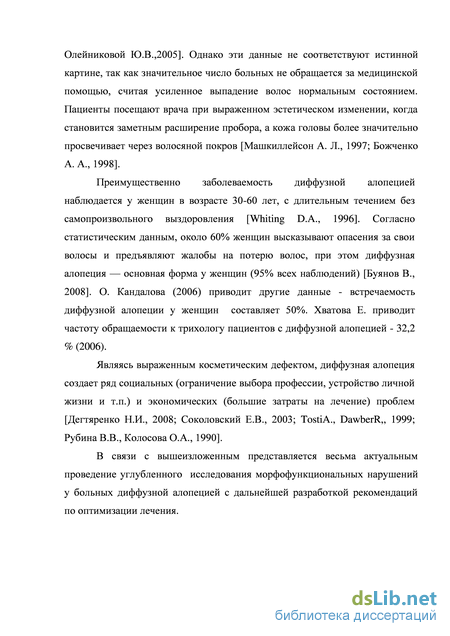 Олейниковой Ю.В.,2005]. Однако эти данные не соответствуют истинной картине, так как значительное число больных не обращается за медицинской помощью, считая усиленное выпадение волос нормальным состоянием. Пациенты посещают врача при выраженном эстетическом изменении, когда становится заметным расширение пробора, а кожа головы более значительно просвечивает через волосяной покров [Машкиллейсон А. Л., 1997; Божченко А. А., 1998].

Преимущественно заболеваемость диффузной алопецией наблюдается у женщин в возрасте 30-60 лет, с длительным течением без самопроизвольного выздоровления [Whiting D.A., 1996]. Согласно статистическим данным, около 60% женщин высказывают опасения за свои волосы и предъявляют жалобы на потерю волос, при этом диффузная алопеция — основная форма у женщин (95% всех наблюдений) [Буянов В., 2008]. О. Кандалова (2006) приводит другие данные - встречаемость диффузной алопеции у женщин составляет 50%. Хватова Е. приводит частоту обращаемости к трихологу пациентов с диффузной алопецией - 32,2 % (2006).

Являясь выраженным косметическим дефектом, диффузная алопеция создает ряд социальных (ограничение выбора профессии, устройство личной жизни и т.п.) и экономических (большие затраты на лечение) проблем [Дегтяренко Н.И., 2008; Соколовский Е.В., 2003; TostiA., DawberR,, 1999; Рубина В.В., Колосова О.А., 1990].

В связи с вышеизложенным представляется весьма актуальным проведение углубленного исследования морфофункциональных нарушений у больных диффузной алопецией с дальнейшей разработкой рекомендаций по оптимизации лечения.

dsLib.net
библиотека диссертаций